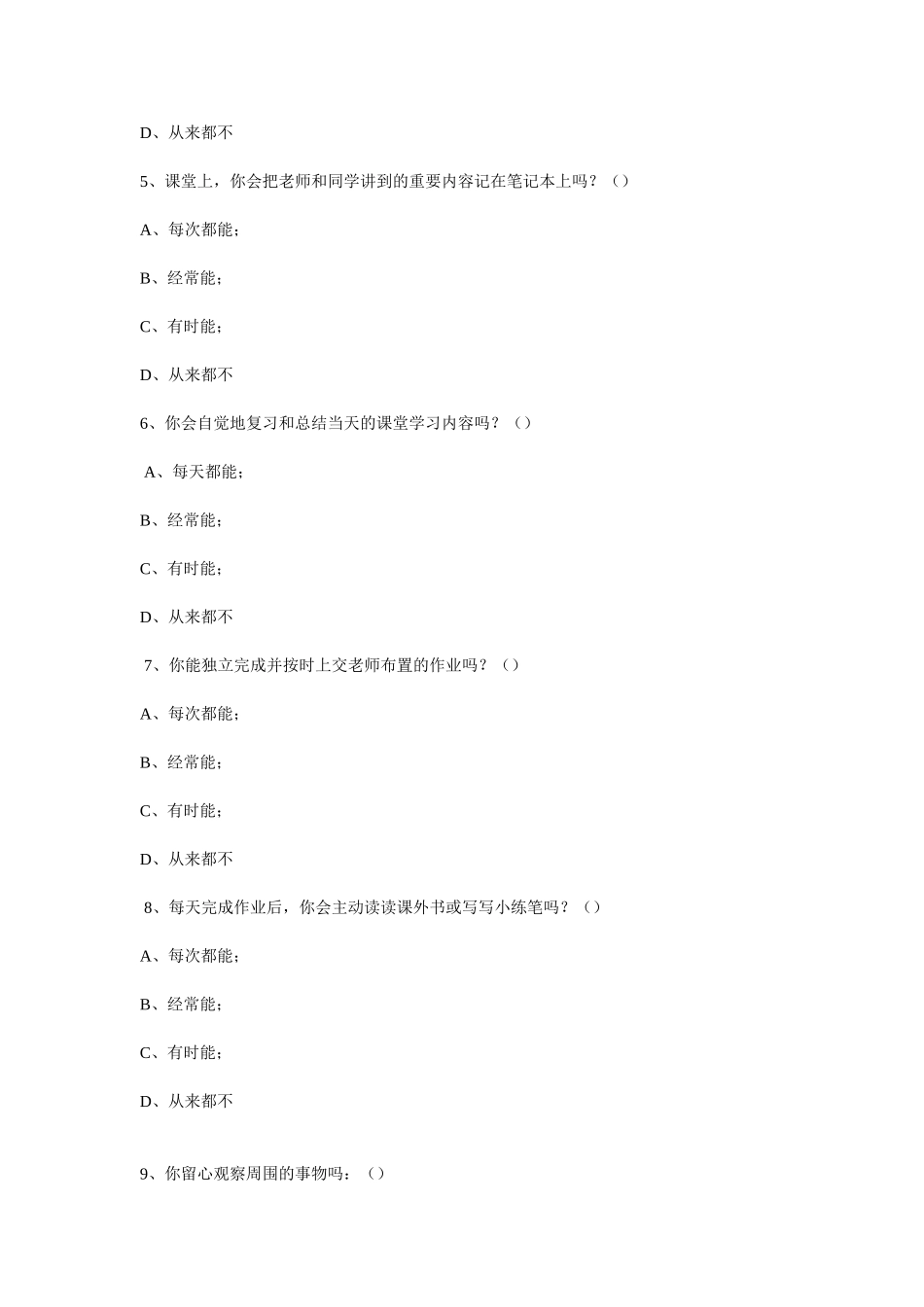 D、从来都不

5、课堂上，你会把老师和同学讲到的重要内容记在笔记本上吗？（）

A、每次都能；

B、经常能；

C、有时能；

D、从来都不

6、你会自觉地复习和总结当天的课堂学习内容吗？（）

A、每天都能；

B、经常能；

C、有时能；

D、从来都不

7、你能独立完成并按时上交老师布置的作业吗？（）

A、每次都能；

B、经常能；

C、有时能；

D、从来都不

8、每天完成作业后，你会主动读读课外书或写写小练笔吗？（）

A、每次都能；

B、经常能；

C、有时能；

D、从来都不

9、你留心观察周围的事物吗：（）